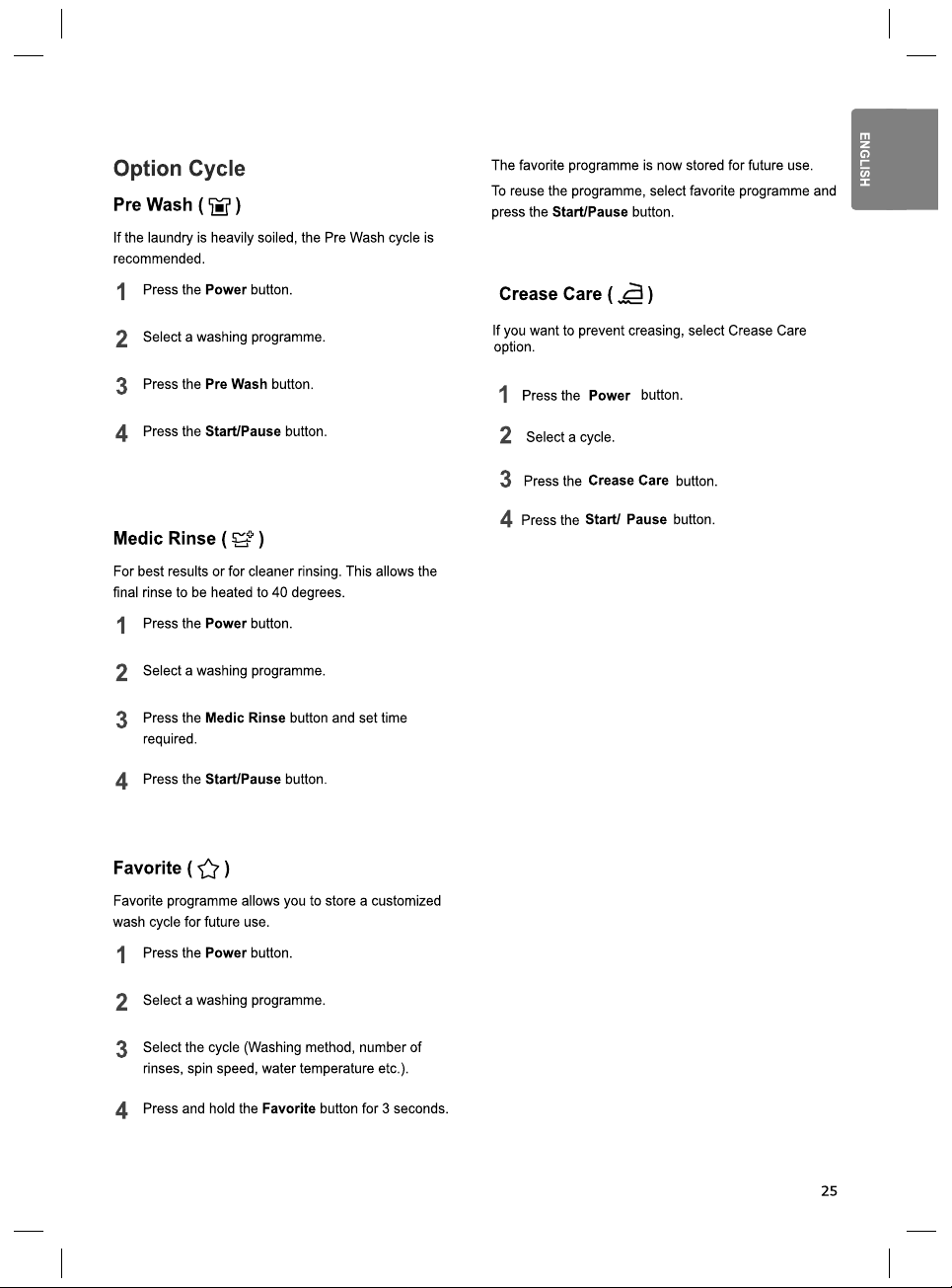 ENGLISH

Option Cycle

Pre Wash ( )

If the laundry is heavily soiled, the Pre Wash cycle is recommended.

1 Press the Power button.

2 Select a washing programme.

3 Press the Pre Wash button.

4 Press the Start/Pause button.

Medic Rinse ( )

For best results or for cleaner rinsing. This allows the final rinse to be heated to 40 degrees.

1 Press the Power button.

2 Select a washing programme.

3 Press the Medic Rinse button and set time required.

4 Press the Start/Pause button.

Favorite ( )

Favorite programme allows you to store a customized wash cycle for future use.

1 Press the Power button.

2 Select a washing programme.

3 Select the cycle (Washing method, number of rinses, spin speed, water temperature etc.).

4 Press and hold the Favorite button for 3 seconds.

The favorite programme is now stored for future use.

To reuse the programme, select favorite programme and press the Start/Pause button.

Crease Care ( )

If you want to prevent creasing, select Crease Care option.

1 Press the Power button.

2 Select a cycle.

3 Press the Crease Care button.

4 Press the Start/ Pause button.

25